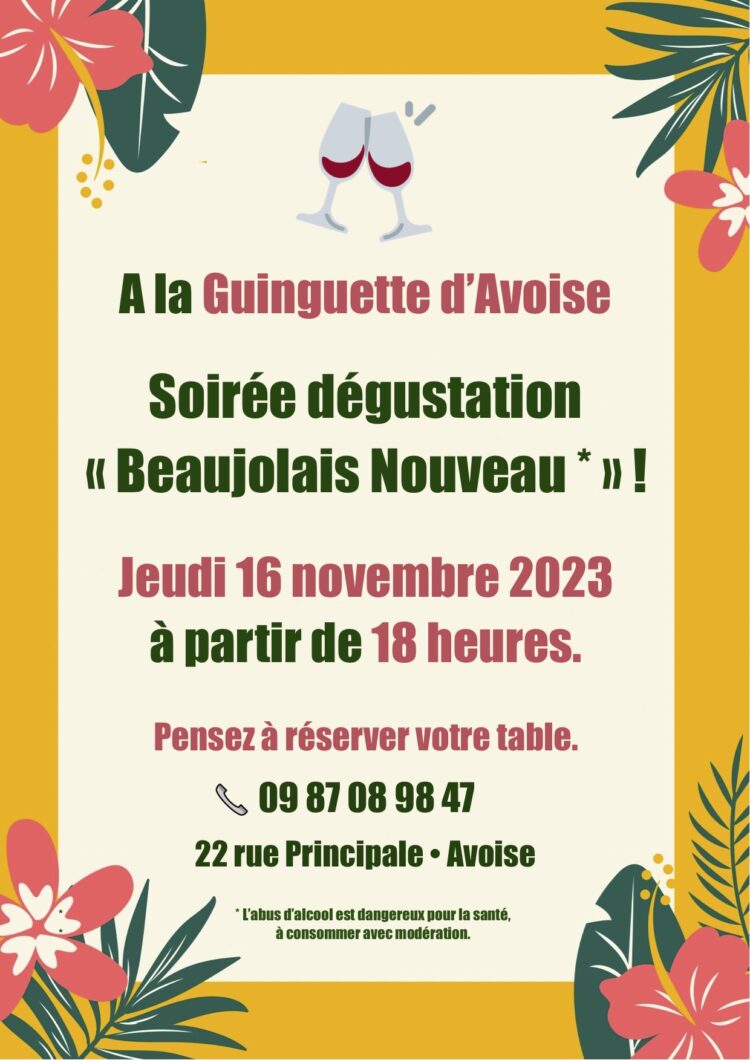 A la Guinguette d'Avoise

Soirée dégustation
« Beaujolais Nouveau * » !

Jeudi 16 novembre 2023
à partir de 18 heures.

Pensez à réserver votre table.

09 87 08 98 47

22 rue Principale • Avoise

* L'abus d'alcool est dangereux pour la santé,
à consommer avec modération.